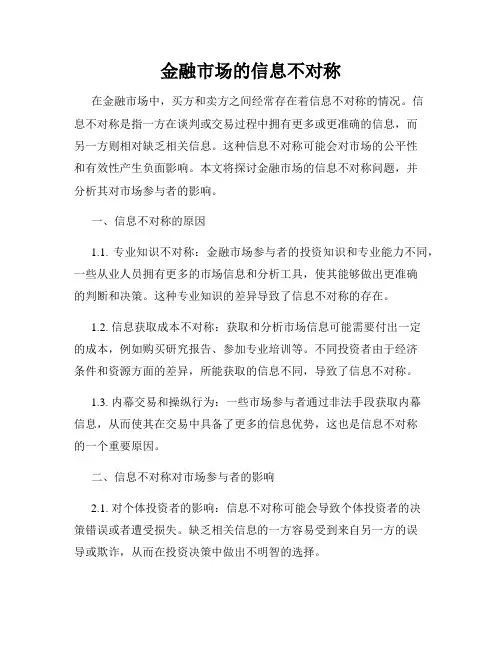 金融市场的信息不对称

在金融市场中，买方和卖方之间经常存在着信息不对称的情况。信息不对称是指一方在谈判或交易过程中拥有更多或更准确的信息，而另一方则相对缺乏相关信息。这种信息不对称可能会对市场的公平性和有效性产生负面影响。本文将探讨金融市场的信息不对称问题，并分析其对市场参与者的影响。

一、信息不对称的原因

1.1. 专业知识不对称：金融市场参与者的投资知识和专业能力不同，一些从业人员拥有更多的市场信息和分析工具，使其能够做出更准确的判断和决策。这种专业知识的差异导致了信息不对称的存在。

1.2. 信息获取成本不对称：获取和分析市场信息可能需要付出一定的成本，例如购买研究报告、参加专业培训等。不同投资者由于经济条件和资源方面的差异，所能获取的信息不同，导致了信息不对称。

1.3. 内幕交易和操纵行为：一些市场参与者通过非法手段获取内幕信息，从而使其在交易中具备了更多的信息优势，这也是信息不对称的一个重要原因。

二、信息不对称对市场参与者的影响

2.1. 对个体投资者的影响：信息不对称可能会导致个体投资者的决策错误或者遭受损失。缺乏相关信息的一方容易受到来自另一方的误导或欺诈，从而在投资决策中做出不明智的选择。